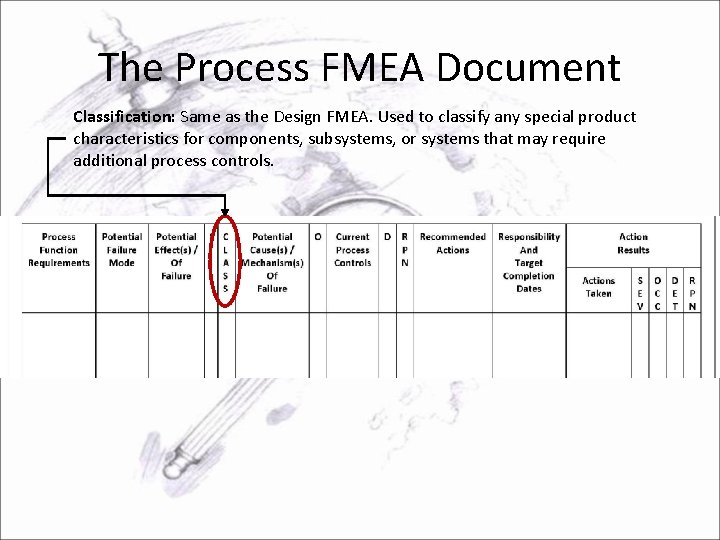 The Process FMEA Document

Classification: Same as the Design FMEA. Used to classify any special product characteristics for components, subsystems, or systems that may require additional process controls.

| Process Function Requirements | Potential Failure Mode | Potential Effect(s) / Of Failure | | C L A S S | Potential Cause(s) / Mechanism(s) Of Failure | O | Current Process Controls | D | R P N | Recommended Actions | Responsibility And Target Completion Dates | Action Results | | | | |
|---|---|---|---|---|---|---|---|---|---|---|---|---|---|---|---|---|
| | | | | | | | | | | | | Actions Taken | S E V | O C C | D E T | R P N |
| | | | | | | | | | | | | | | | | |